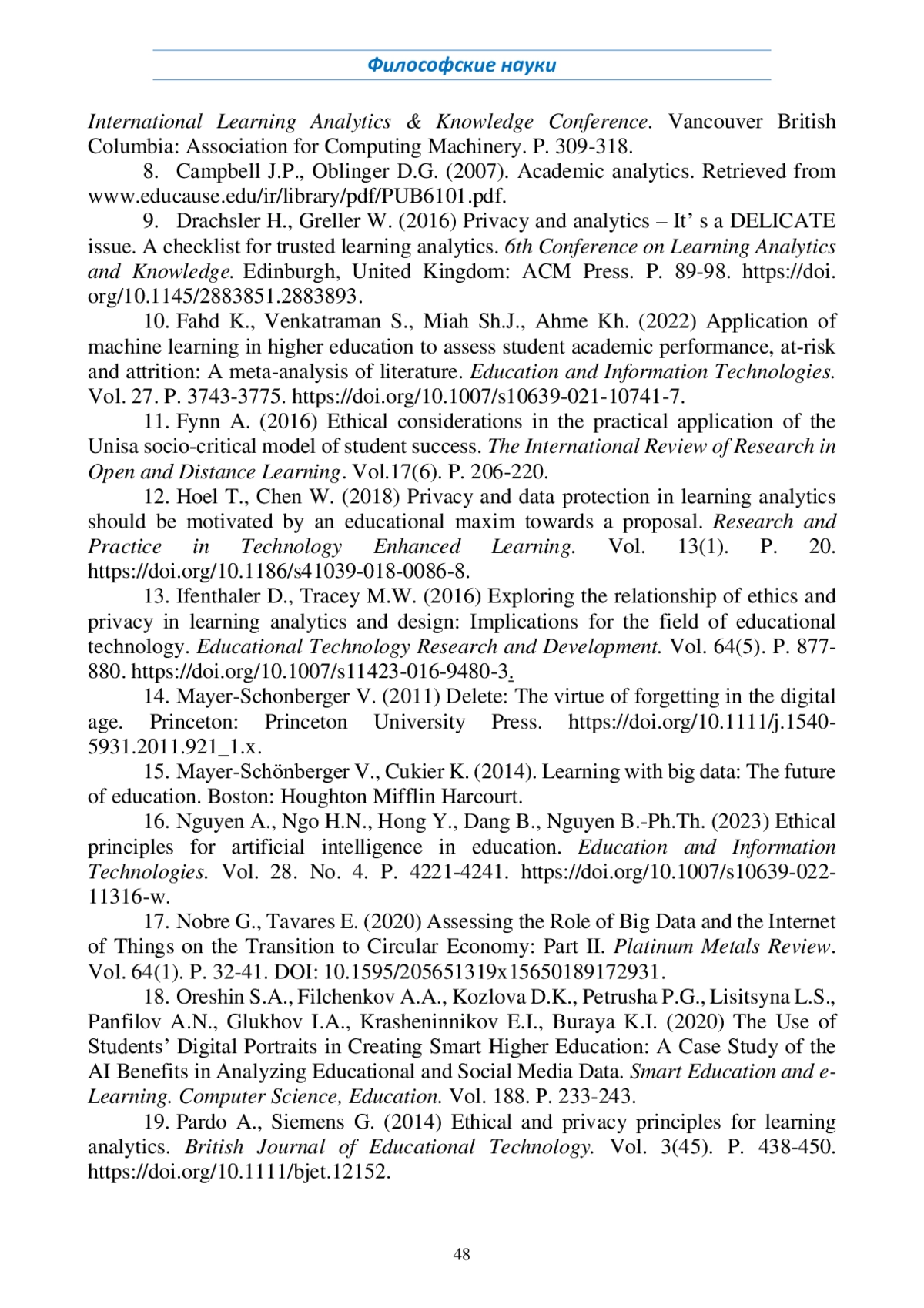 Философские науки

International Learning Analytics & Knowledge Conference. Vancouver British Columbia: Association for Computing Machinery. P. 309-318.

8. Campbell J.P., Oblinger D.G. (2007). Academic analytics. Retrieved from www.educause.edu/ir/library/pdf/PUB6101.pdf.

9. Drachsler H., Greller W. (2016) Privacy and analytics – It’ s a DELICATE issue. A checklist for trusted learning analytics. 6th Conference on Learning Analytics and Knowledge. Edinburgh, United Kingdom: ACM Press. P. 89-98. https://doi.org/10.1145/2883851.2883893.

10. Fahd K., Venkatraman S., Miah Sh.J., Ahme Kh. (2022) Application of machine learning in higher education to assess student academic performance, at-risk and attrition: A meta-analysis of literature. Education and Information Technologies. Vol. 27. P. 3743-3775. https://doi.org/10.1007/s10639-021-10741-7.

11. Fynn A. (2016) Ethical considerations in the practical application of the Unisa socio-critical model of student success. The International Review of Research in Open and Distance Learning. Vol.17(6). P. 206-220.

12. Hoel T., Chen W. (2018) Privacy and data protection in learning analytics should be motivated by an educational maxim towards a proposal. Research and Practice in Technology Enhanced Learning. Vol. 13(1). P. 20. https://doi.org/10.1186/s41039-018-0086-8.

13. Ifenthaler D., Tracey M.W. (2016) Exploring the relationship of ethics and privacy in learning analytics and design: Implications for the field of educational technology. Educational Technology Research and Development. Vol. 64(5). P. 877-880. https://doi.org/10.1007/s11423-016-9480-3.

14. Mayer-Schonberger V. (2011) Delete: The virtue of forgetting in the digital age. Princeton: Princeton University Press. https://doi.org/10.1111/j.1540-5931.2011.921_1.x.

15. Mayer-Schönberger V., Cukier K. (2014). Learning with big data: The future of education. Boston: Houghton Mifflin Harcourt.

16. Nguyen A., Ngo H.N., Hong Y., Dang B., Nguyen B.-Ph.Th. (2023) Ethical principles for artificial intelligence in education. Education and Information Technologies. Vol. 28. No. 4. P. 4221-4241. https://doi.org/10.1007/s10639-022-11316-w.

17. Nobre G., Tavares E. (2020) Assessing the Role of Big Data and the Internet of Things on the Transition to Circular Economy: Part II. Platinum Metals Review. Vol. 64(1). P. 32-41. DOI: 10.1595/205651319x15650189172931.

18. Oreshin S.A., Filchenkov A.A., Kozlova D.K., Petrusha P.G., Lisitsyna L.S., Panfilov A.N., Glukhov I.A., Krasheninnikov E.I., Buraya K.I. (2020) The Use of Students’ Digital Portraits in Creating Smart Higher Education: A Case Study of the AI Benefits in Analyzing Educational and Social Media Data. Smart Education and e-Learning. Computer Science, Education. Vol. 188. P. 233-243.

19. Pardo A., Siemens G. (2014) Ethical and privacy principles for learning analytics. British Journal of Educational Technology. Vol. 3(45). P. 438-450. https://doi.org/10.1111/bjet.12152.

48